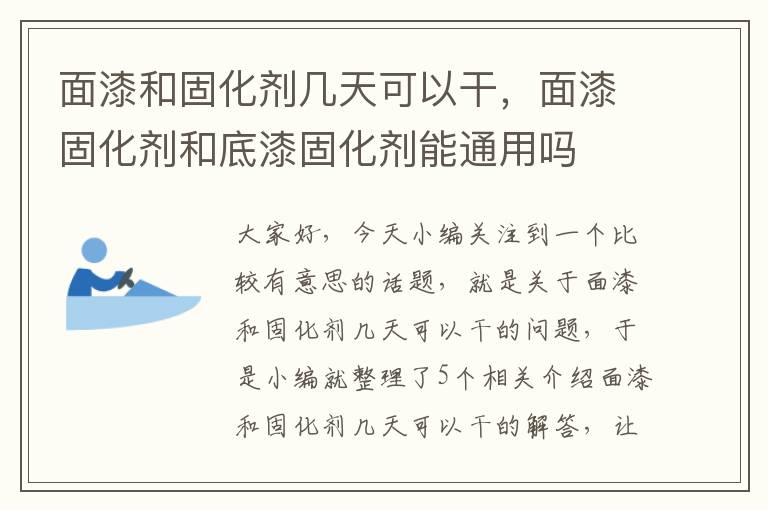 面漆和固化剂几天可以干，面漆固化剂和底漆固化剂能通用吗

大家好，今天小编关注到一个比较有意思的话题，就是关于面漆和固化剂几天可以干的问题，于是小编就整理了5个相关介绍面漆和固化剂几天可以干的解答，让